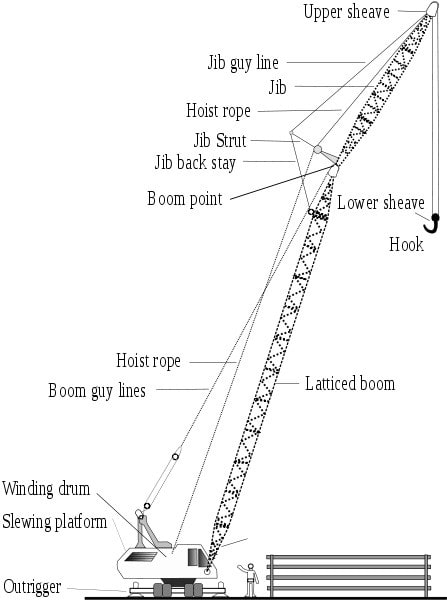 Upper sheave
Jib guy line
Jib
Hoist rope
Jib Strut
Jib back stay
Boom point
Lower sheave
Hook
Hoist rope
Boom guy lines
Latticed boom
Winding drum
Slewing platform
Outrigger